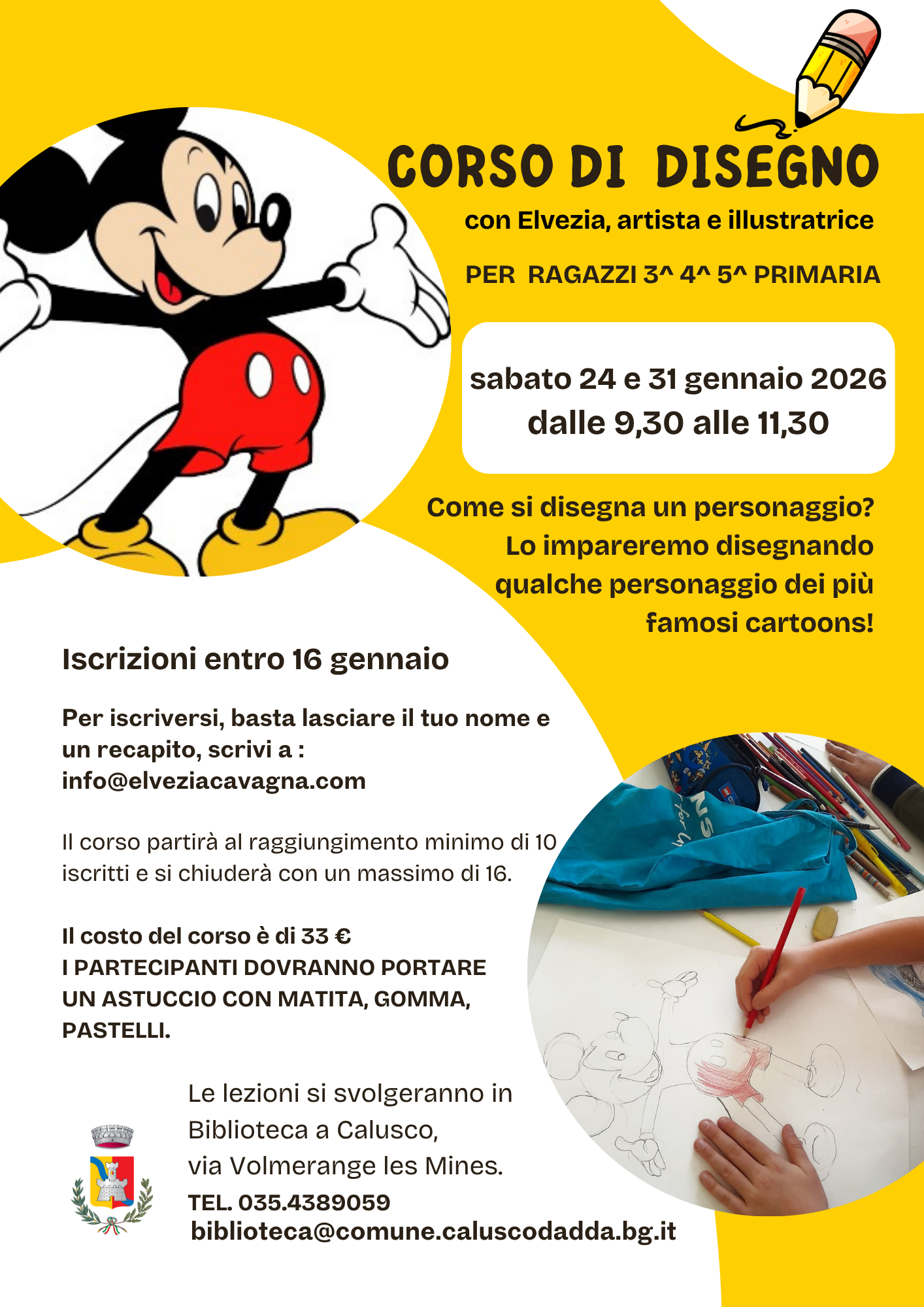 CORSO DI DISEGNO

con Elvezia, artista e illustratrice

PER RAGAZZI 3^ 4^ 5^ PRIMARIA

sabato 24 e 31 gennaio 2026
dalle 9,30 alle 11,30

Come si disegna un personaggio? Lo impareremo disegnando qualche personaggio dei più famosi cartoons!

Iscrizioni entro 16 gennaio

Per iscriversi, basta lasciare il tuo nome e un recapito, scrivi a : info@elveziacavagna.com

Il corso partirà al raggiungimento minimo di 10 iscritti e si chiuderà con un massimo di 16.

Il costo del corso è di 33 €
I PARTECIPANTI DOVRANNO PORTARE UN ASTUCCIO CON MATITA, GOMMA, PASTELLI.

Le lezioni si svolgeranno in Biblioteca a Calusco, via Volmerange les Mines.
TEL. 035.4389059
biblioteca@comune.caluscodadda.bg.it